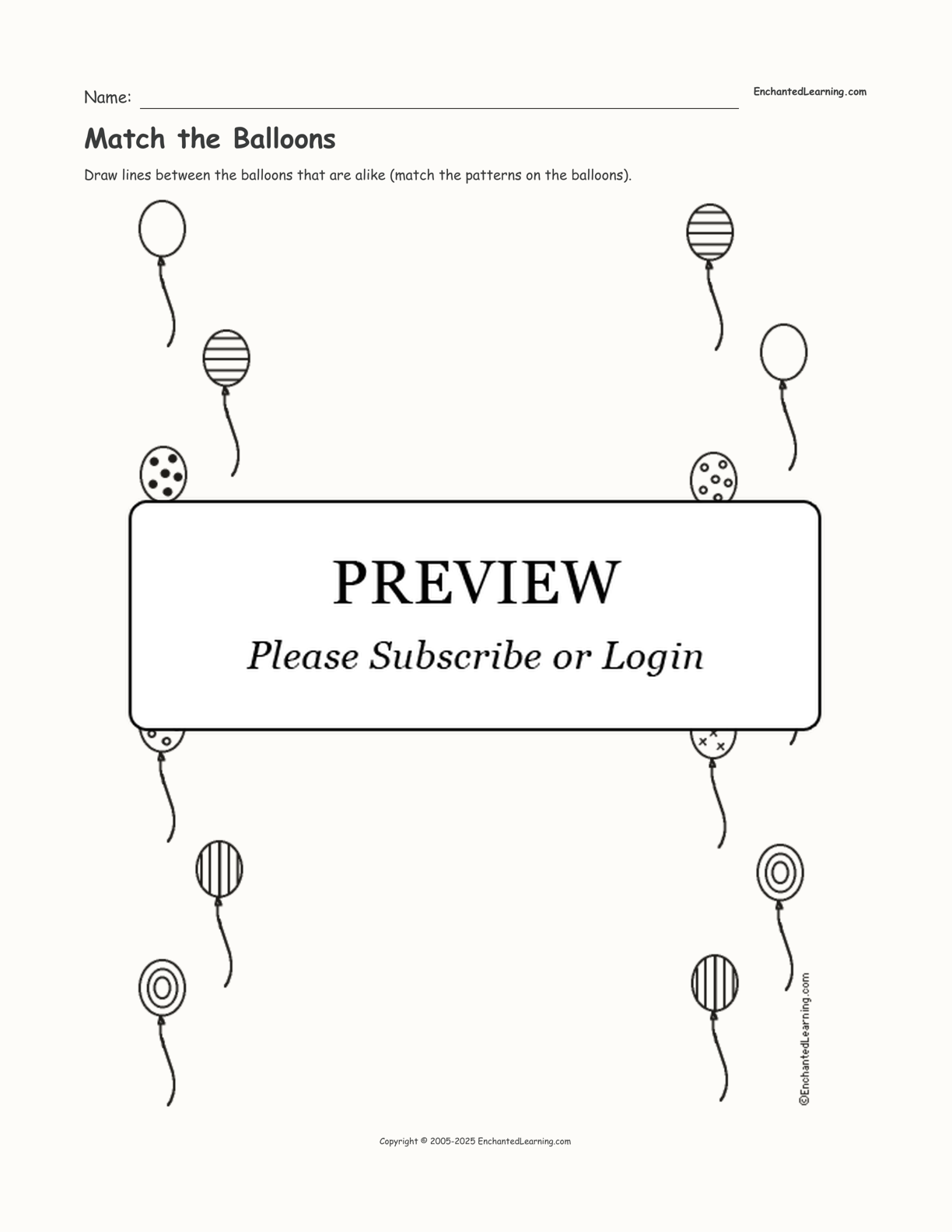 Name: ____

EnchantedLearning.com

Match the Balloons

Draw lines between the balloons that are alike (match the patterns on the balloons).

PREVIEW

Please Subscribe or Login

©EnchantedLearning.com

Copyright © 2005-2025 EnchantedLearning.com